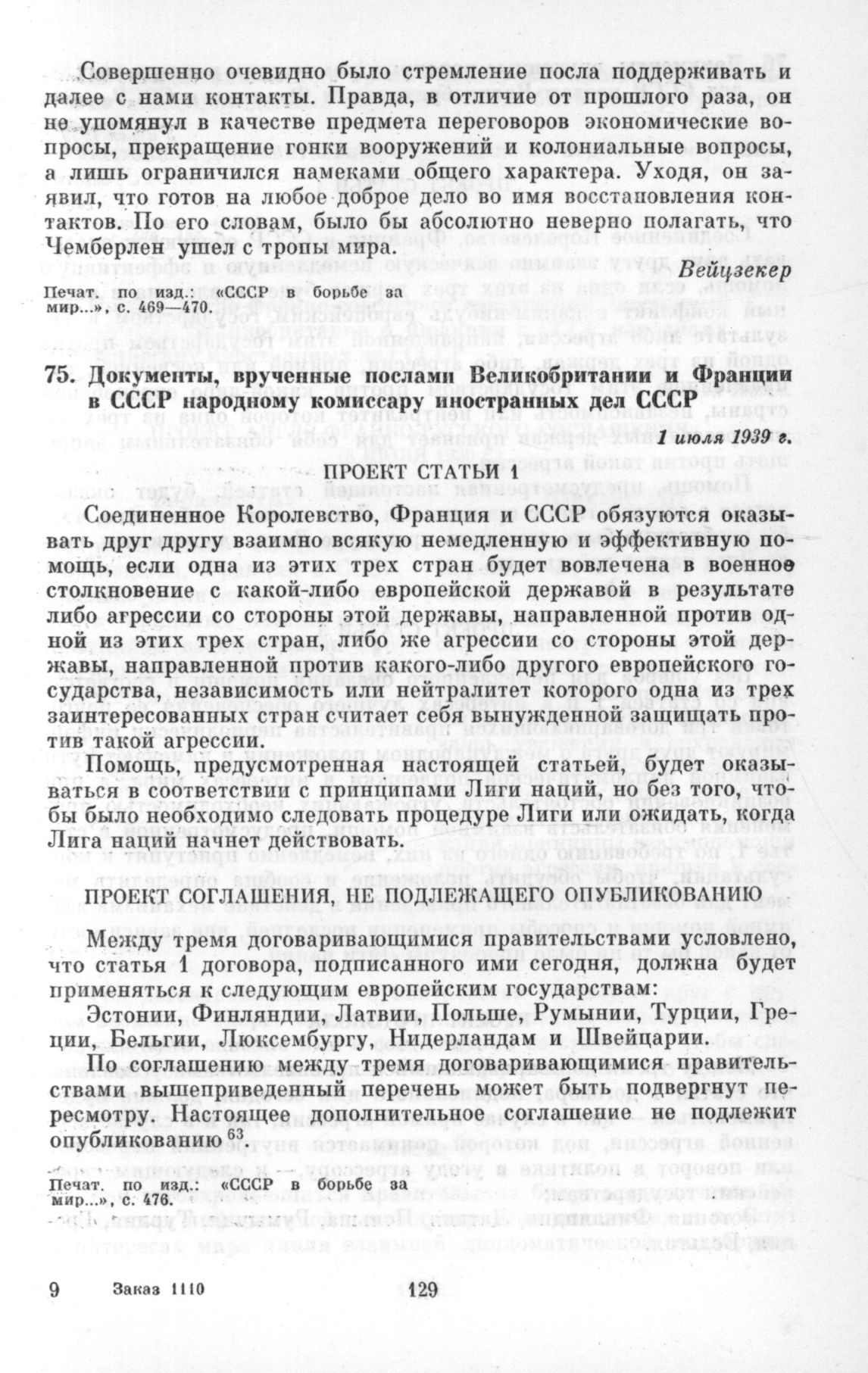 Совершенно очевидно было стремление посла поддерживать и далее с нами контакты. Правда, в отличие от прошлого раза, он не упомянул в качестве предмета переговоров экономические вопросы, прекращение гонки вооружений и колониальные вопросы, а лишь ограничился намеками общего характера. Уходя, он заявил, что готов на любое доброе дело во имя восстановления контактов. По его словам, было бы абсолютно неверно полагать, что Чемберлен ушел с тропы мира.

Вейцзекер

Печат. по изд.: «СССР в борьбе за мир...», с. 469—470.

75. Документы, врученные послами Великобритании и Франции в СССР народному комиссару иностранных дел СССР

1 июля 1939 г.

ПРОЕКТ СТАТЬИ 1

Соединенное Королевство, Франция и СССР обязуются оказывать друг другу взаимно всякую немедленную и эффективную помощь, если одна из этих трех стран будет вовлечена в военное столкновение с какой-либо европейской державой в результате либо агрессии со стороны этой державы, направленной против одной из этих трех стран, либо же агрессии со стороны этой державы, направленной против какого-либо другого европейского государства, независимость или нейтралитет которого одна из трех заинтересованных стран считает себя вынужденной защищать против такой агрессии.

Помощь, предусмотренная настоящей статьей, будет оказываться в соответствии с принципами Лиги наций, но без того, чтобы было необходимо следовать процедуре Лиги или ожидать, когда Лига наций начнет действовать.

ПРОЕКТ СОГЛАШЕНИЯ, НЕ ПОДЛЕЖАЩЕГО ОПУБЛИКОВАНИЮ

Между тремя договаривающимися правительствами условлено, что статья 1 договора, подписанного ими сегодня, должна будет применяться к следующим европейским государствам:

Эстонии, Финляндии, Латвии, Польше, Румынии, Турции, Греции, Бельгии, Люксембургу, Нидерландам и Швейцарии.

По соглашению между тремя договаривающимися правительствами вышеприведенный перечень может быть подвергнут пересмотру. Настоящее дополнительное соглашение не подлежит опубликованию $^{63}$.

Печат. по изд.: «СССР в борьбе за мир...», с. 476.

9 Заказ 1110 129